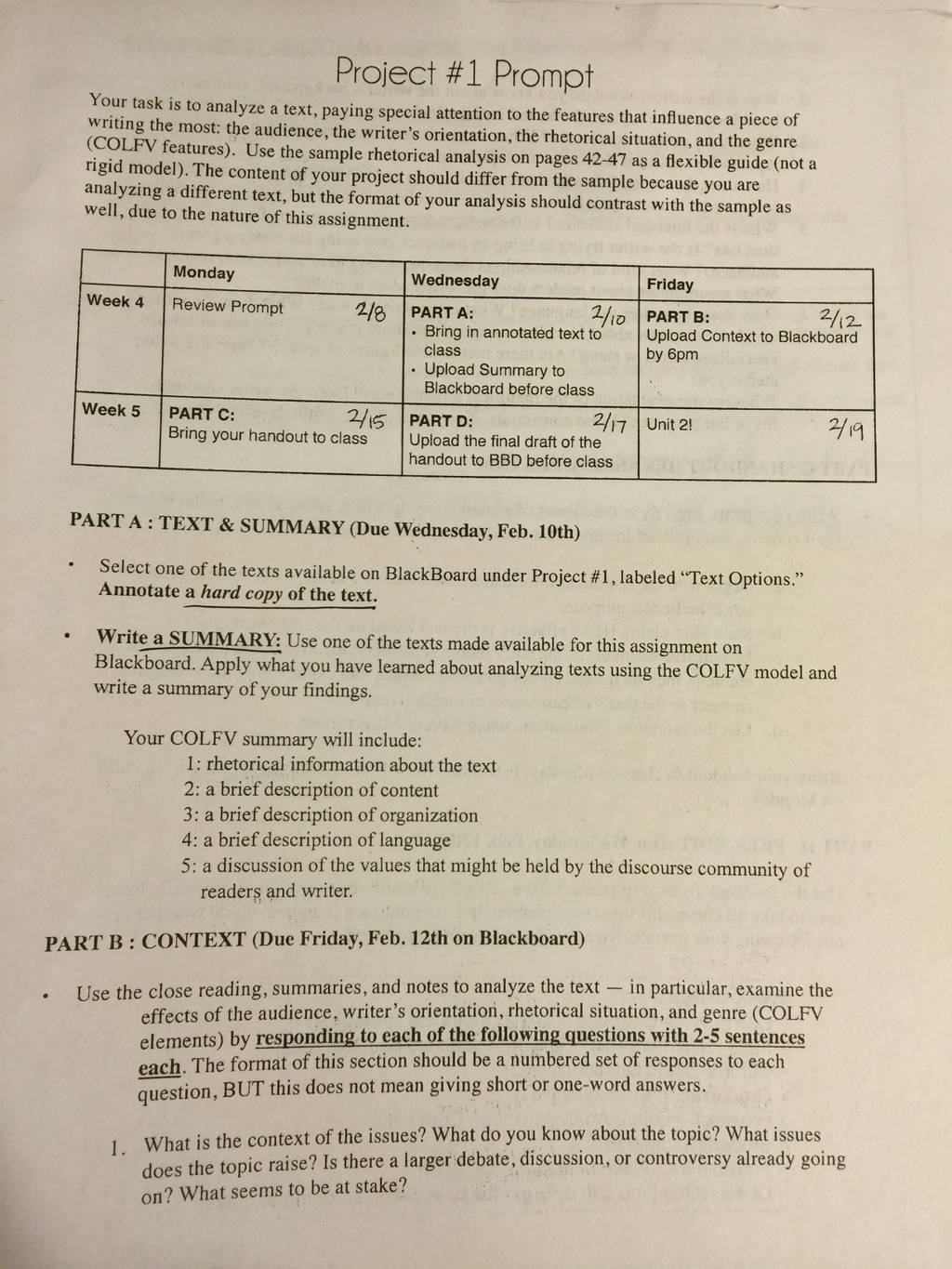 Project #1 Prompt

Your task is to analyze a text, paying special attention to the features that influence a piece of writing the most: the audience, the writer's orientation, the rhetorical situation, and the genre (COLFV features). Use the sample rhetorical analysis on pages 42-47 as a flexible guide (not a rigid model). The content of your project should differ from the sample because you are analyzing a different text, but the format of your analysis should contrast with the sample as well, due to the nature of this assignment.

| | Monday | Wednesday | Friday |
|---|---|---|---|
| Week 4 | Review Prompt 2/8 | PART A: 2/10 • Bring in annotated text to class • Upload Summary to Blackboard before class | PART B: 2/12 Upload Context to Blackboard by 6pm |
| Week 5 | PART C: 2/15 Bring your handout to class | PART D: 2/17 Upload the final draft of the handout to BBD before class | Unit 2! 2/19 |

PART A : TEXT & SUMMARY (Due Wednesday, Feb. 10th)

• Select one of the texts available on BlackBoard under Project #1, labeled "Text Options." Annotate a hard copy of the text.

• Write a SUMMARY: Use one of the texts made available for this assignment on Blackboard. Apply what you have learned about analyzing texts using the COLFV model and write a summary of your findings.

Your COLFV summary will include:
1: rhetorical information about the text
2: a brief description of content
3: a brief description of organization
4: a brief description of language
5: a discussion of the values that might be held by the discourse community of readers and writer.

PART B : CONTEXT (Due Friday, Feb. 12th on Blackboard)

• Use the close reading, summaries, and notes to analyze the text — in particular, examine the effects of the audience, writer's orientation, rhetorical situation, and genre (COLFV elements) by responding to each of the following questions with 2-5 sentences each. The format of this section should be a numbered set of responses to each question, BUT this does not mean giving short or one-word answers.

1. What is the context of the issues? What do you know about the topic? What issues does the topic raise? Is there a larger debate, discussion, or controversy already going on? What seems to be at stake?